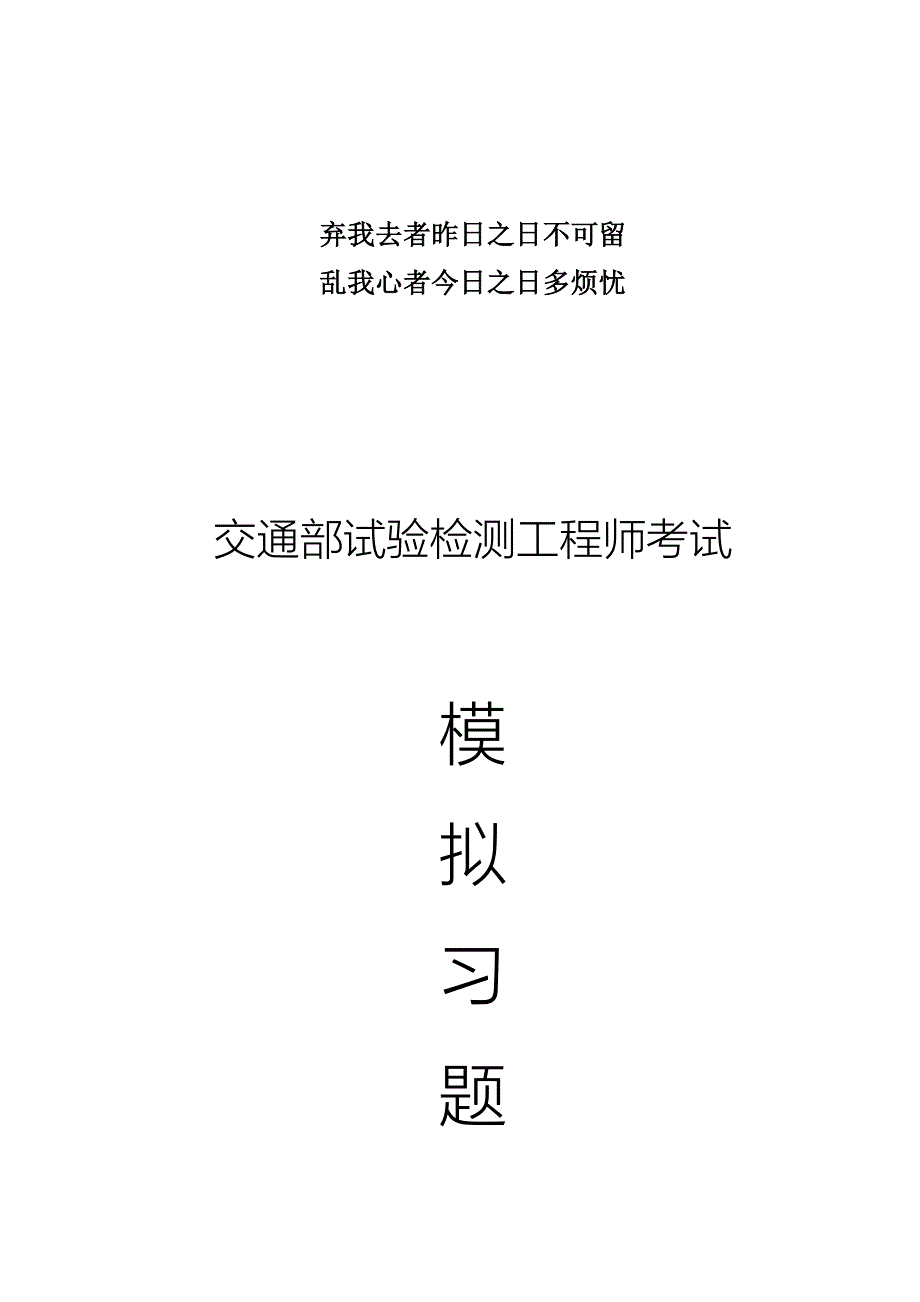 弃我去者昨日之日不可留
乱我心者今日之日多烦忧

交通部试验检测工程师考试

模
拟
习
题